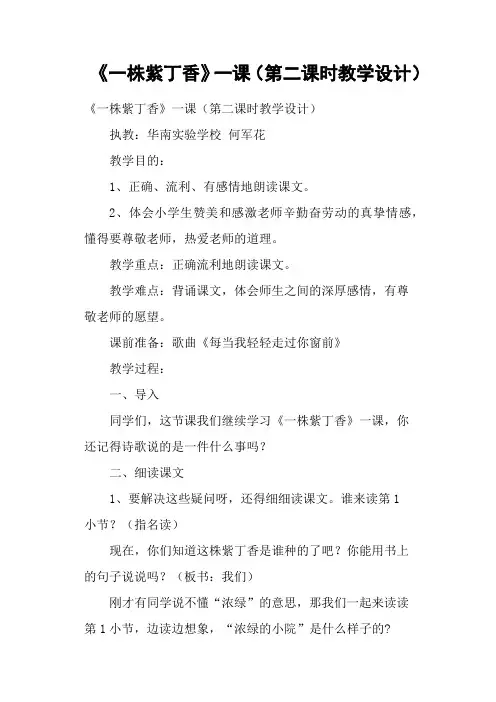 《一株紫丁香》一课（第二课时教学设计）

《一株紫丁香》一课（第二课时教学设计）

执教：华南实验学校 何军花

教学目的：

1、正确、流利、有感情地朗读课文。

2、体会小学生赞美和感激老师辛勤奋劳动的真挚情感，懂得要尊敬老师，热爱老师的道理。

教学重点：正确流利地朗读课文。

教学难点：背诵课文，体会师生之间的深厚感情，有尊敬老师的愿望。

课前准备：歌曲《每当我轻轻走过你窗前》

教学过程：

一、导入

同学们，这节课我们继续学习《一株紫丁香》一课，你还记得诗歌说的是一件什么事吗？

二、细读课文

1、要解决这些疑问呀，还得细细读课文。谁来读第1小节？（指名读）

现在，你们知道这株紫丁香是谁种的了吧？你能用书上的句子说说吗？（板书：我们）

刚才有同学说不懂“浓绿”的意思，那我们一起来读读第1小节，边读边想象，“浓绿的小院”是什么样子的?